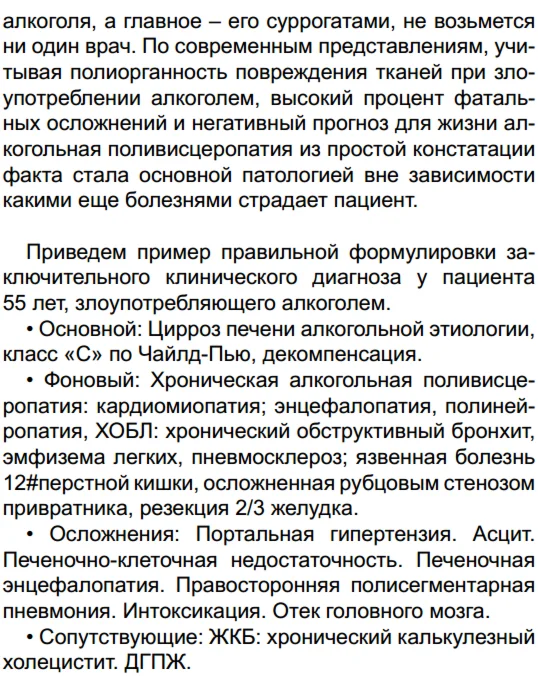 алкоголя, а главное – его суррогатами, не возьмется ни один врач. По современным представлениям, учитывая полиорганность повреждения тканей при злоупотреблении алкоголем, высокий процент фатальных осложнений и негативный прогноз для жизни алкогольная поливисцеропатия из простой констатации факта стала основной патологией вне зависимости какими еще болезнями страдает пациент.

Приведем пример правильной формулировки заключительного клинического диагноза у пациента 55 лет, злоупотребляющего алкоголем.

• Основной: Цирроз печени алкогольной этиологии, класс «С» по Чайлд-Пью, декомпенсация.

• Фоновый: Хроническая алкогольная поливисцеропатия: кардиомиопатия; энцефалопатия, полинейропатия, ХОБЛ: хронический обструктивный бронхит, эмфизема легких, пневмосклероз; язвенная болезнь 12#перстной кишки, осложненная рубцовым стенозом привратника, резекция 2/3 желудка.

• Осложнения: Портальная гипертензия. Асцит. Печеночно-клеточная недостаточность. Печеночная энцефалопатия. Правосторонняя полисегментарная пневмония. Интоксикация. Отек головного мозга.

• Сопутствующие: ЖКБ: хронический калькулезный холецистит. ДГПЖ.